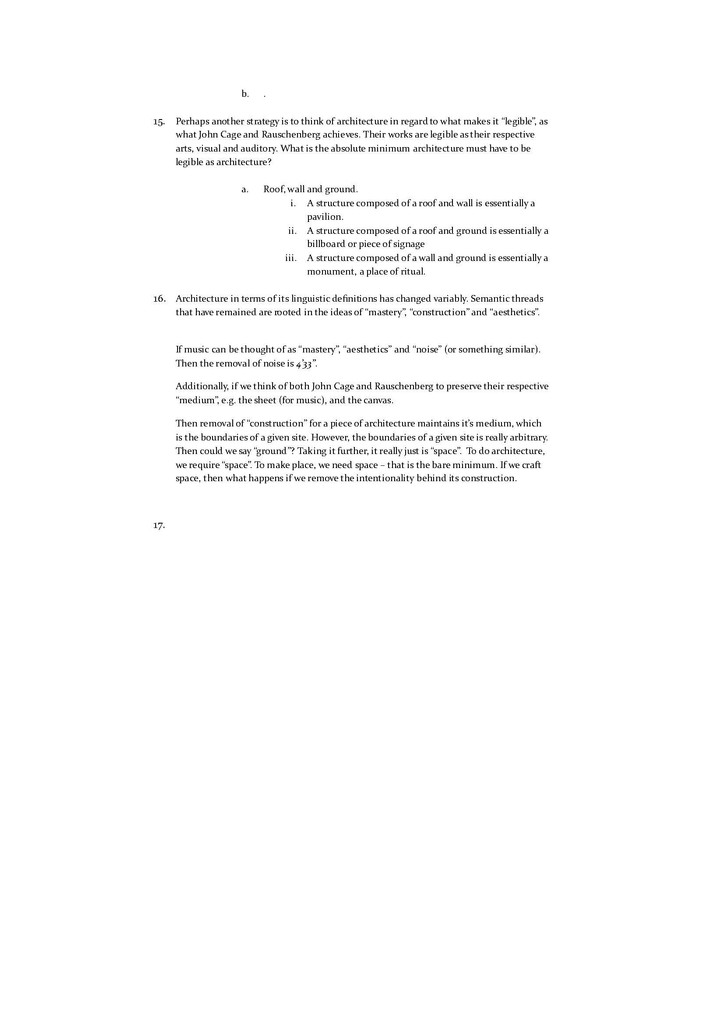 b. .

15. Perhaps another strategy is to think of architecture in regard to what makes it "legible", as what John Cage and Rauschenberg achieves. Their works are legible as their respective arts, visual and auditory. What is the absolute minimum architecture must have to be legible as architecture?

a. Roof, wall and ground.
i. A structure composed of a roof and wall is essentially a pavilion.
ii. A structure composed of a roof and ground is essentially a billboard or piece of signage
iii. A structure composed of a wall and ground is essentially a monument, a place of ritual.

16. Architecture in terms of its linguistic definitions has changed variably. Semantic threads that have remained are rooted in the ideas of "mastery", "construction" and "aesthetics".

If music can be thought of as "mastery", "aesthetics" and "noise" (or something similar). Then the removal of noise is 4'33".

Additionally, if we think of both John Cage and Rauschenberg to preserve their respective "medium", e.g. the sheet (for music), and the canvas.

Then removal of "construction" for a piece of architecture maintains it's medium, which is the boundaries of a given site. However, the boundaries of a given site is really arbitrary. Then could we say "ground"? Taking it further, it really just is "space". To do architecture, we require "space". To make place, we need space – that is the bare minimum. If we craft space, then what happens if we remove the intentionality behind its construction.

17.